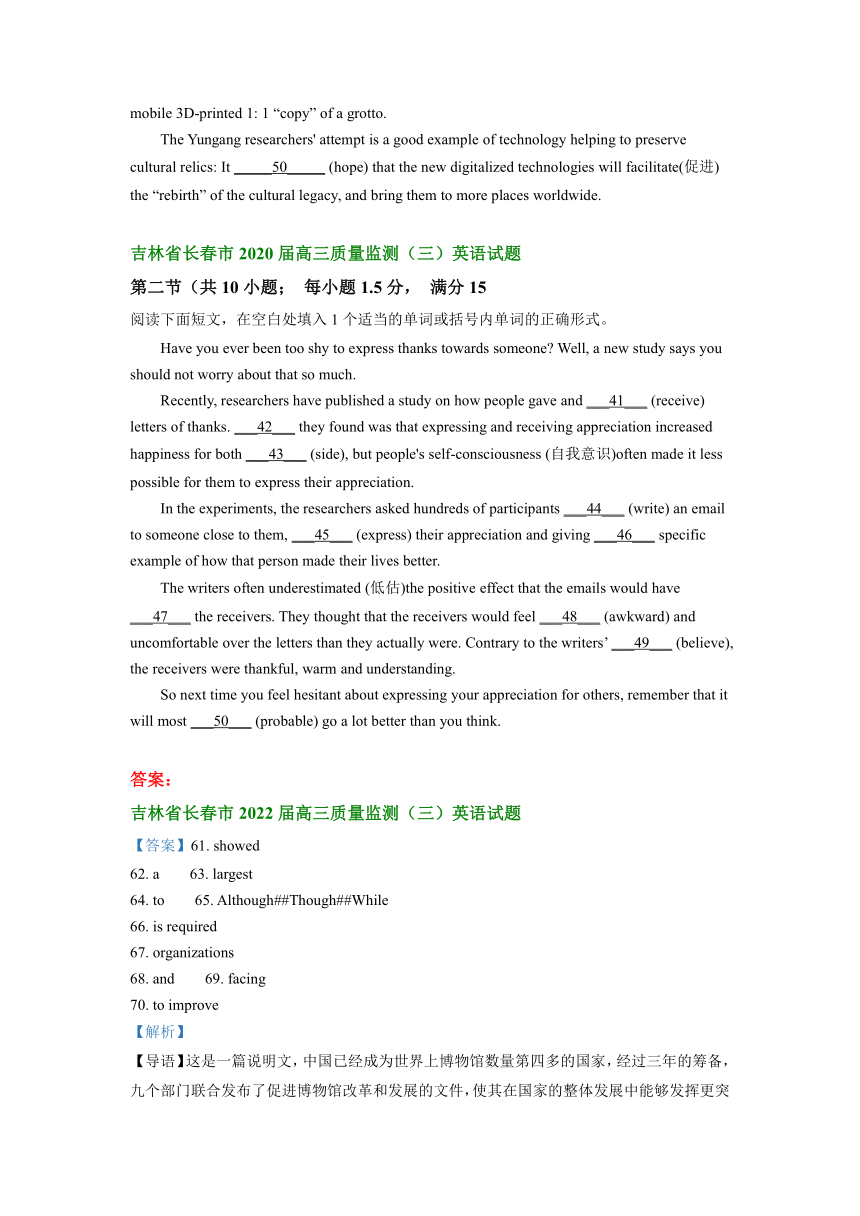 mobile 3D-printed 1: 1 “copy” of a grotto.

The Yungang researchers' attempt is a good example of technology helping to preserve cultural relics: It _____50_____ (hope) that the new digitalized technologies will facilitate(促进) the “rebirth” of the cultural legacy, and bring them to more places worldwide.

吉林省长春市 2020 届高三质量监测（三）英语试题

第二节（共 10 小题； 每小题 1.5 分， 满分 15

阅读下面短文，在空白处填入 1 个适当的单词或括号内单词的正确形式。

Have you ever been too shy to express thanks towards someone? Well, a new study says you should not worry about that so much.

Recently, researchers have published a study on how people gave and ___41___ (receive) letters of thanks. ___42___ they found was that expressing and receiving appreciation increased happiness for both ___43___ (side), but people's self-consciousness (自我意识)often made it less possible for them to express their appreciation.

In the experiments, the researchers asked hundreds of participants ___44___ (write) an email to someone close to them, ___45___ (express) their appreciation and giving ___46___ specific example of how that person made their lives better.

The writers often underestimated (低估)the positive effect that the emails would have ___47___ the receivers. They thought that the receivers would feel ___48___ (awkward) and uncomfortable over the letters than they actually were. Contrary to the writers’ ___49___ (believe), the receivers were thankful, warm and understanding.

So next time you feel hesitant about expressing your appreciation for others, remember that it will most ___50___ (probable) go a lot better than you think.

答案：

吉林省长春市 2022 届高三质量监测（三）英语试题

【答案】61. showed

62. a 63. largest

64. to 65. Although##Though##While

66. is required

67. organizations

68. and 69. facing

70. to improve

【解析】

【导语】这是一篇说明文，中国已经成为世界上博物馆数量第四多的国家，经过三年的筹备，九个部门联合发布了促进博物馆改革和发展的文件，使其在国家的整体发展中能够发挥更突